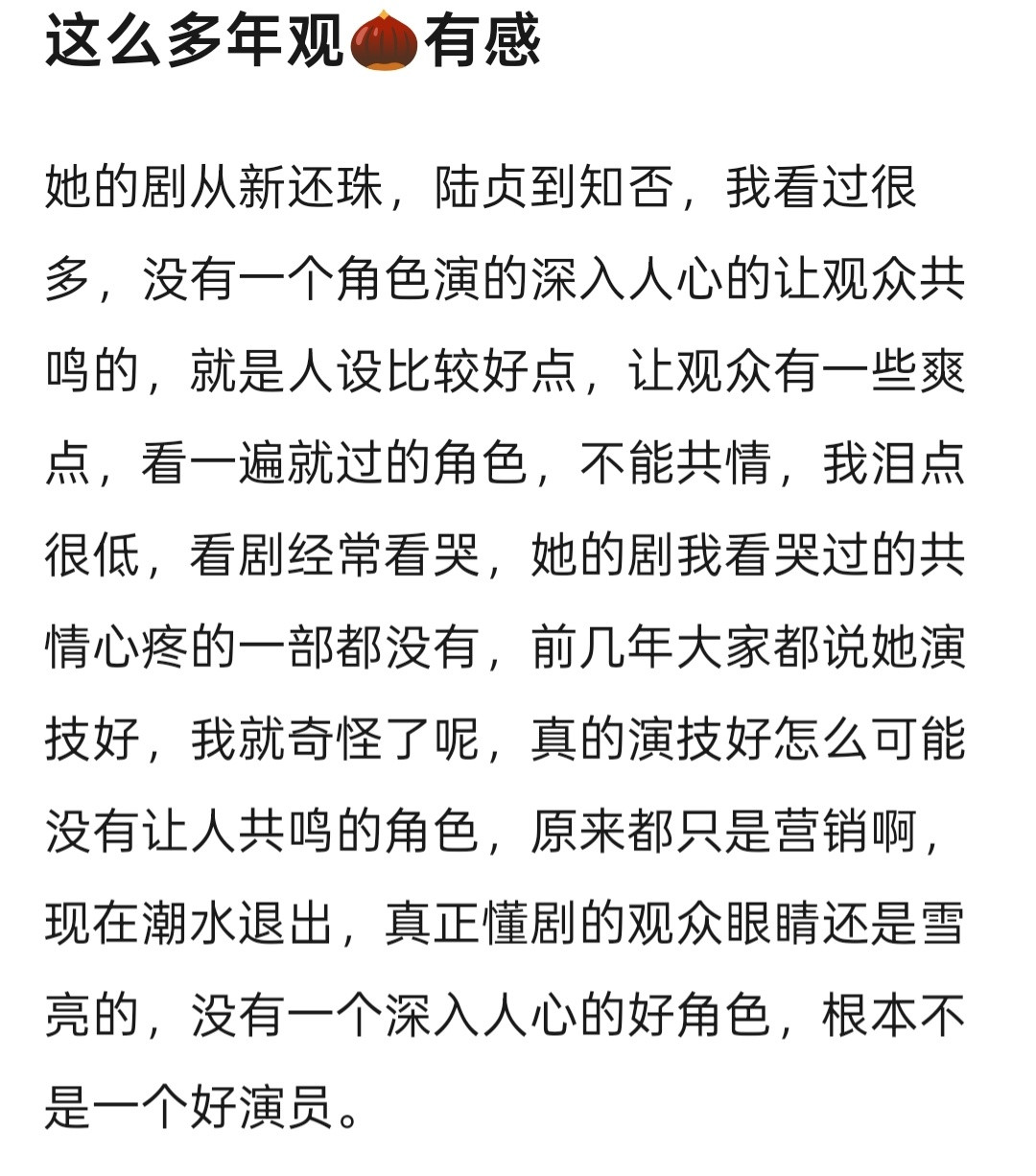 这么多年观🌰有感

她的剧从新还珠，陆贞到知否，我看过很多，没有一个角色演的深入人心的让观众共鸣的，就是人设比较好点，让观众有一些爽点，看一遍就过的角色，不能共情，我泪点很低，看剧经常看哭，她的剧我看哭过的共情心疼的一部都没有，前几年大家都说她演技好，我就奇怪了呢，真的演技好怎么可能没有让人共鸣的角色，原来都只是营销啊，现在潮水退出，真正懂剧的观众眼睛还是雪亮的，没有一个深入人心的好角色，根本不是一个好演员。